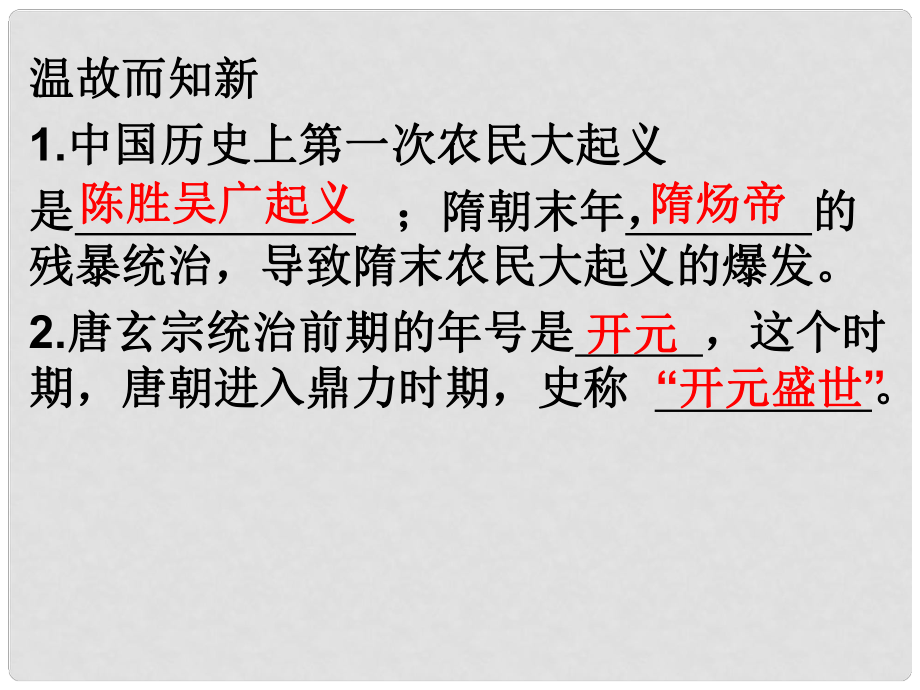 温故而知新

1.中国历史上第一次农民大起义是陈胜吴广起义；隋朝末年,隋炀帝的残暴统治，导致隋末农民大起义的爆发。

2.唐玄宗统治前期的年号是开元，这个时期，唐朝进入鼎力时期，史称“开元盛世”。